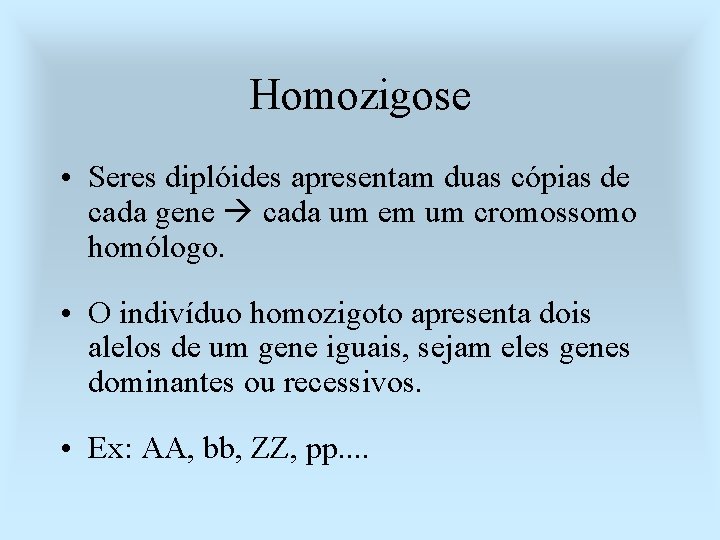 Homozigose

• Seres diplóides apresentam duas cópias de cada gene → cada um em um cromossomo homólogo.

• O indivíduo homozigoto apresenta dois alelos de um gene iguais, sejam eles genes dominantes ou recessivos.

• Ex: AA, bb, ZZ, pp....